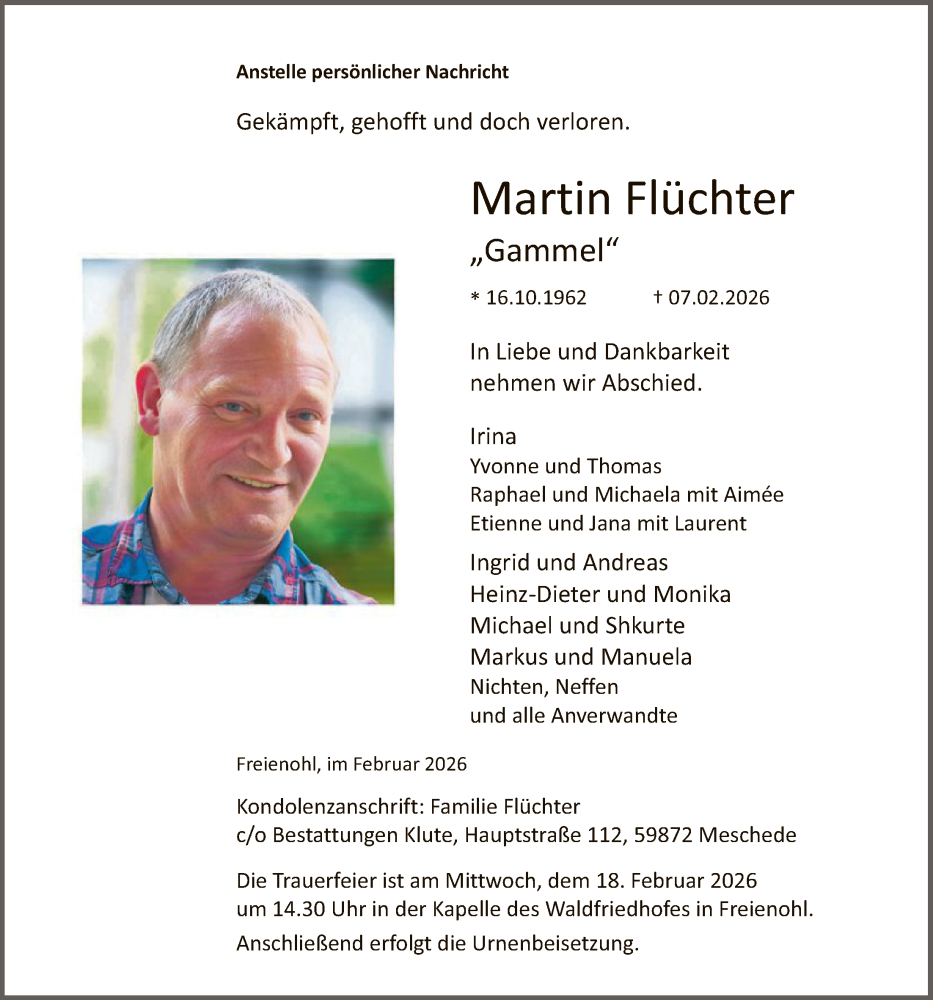 Anstelle persönlicher Nachricht

Gekämpft, gehofft und doch verloren.

Martin Flüchter

„Gammel“

* 16.10.1962 † 07.02.2026

In Liebe und Dankbarkeit nehmen wir Abschied.

Irina
Yvonne und Thomas
Raphael und Michaela mit Aimée
Etienne und Jana mit Laurent

Ingrid und Andreas
Heinz-Dieter und Monika
Michael und Shkurte
Markus und Manuela
Nichten, Neffen
und alle Anverwandte

Freienohl, im Februar 2026

Kondolenzanschrift: Familie Flüchter
c/o Bestattungen Klute, Hauptstraße 112, 59872 Meschede

Die Trauerfeier ist am Mittwoch, dem 18. Februar 2026 um 14.30 Uhr in der Kapelle des Waldfriedhofes in Freienohl.

Anschließend erfolgt die Urnenbeisetzung.